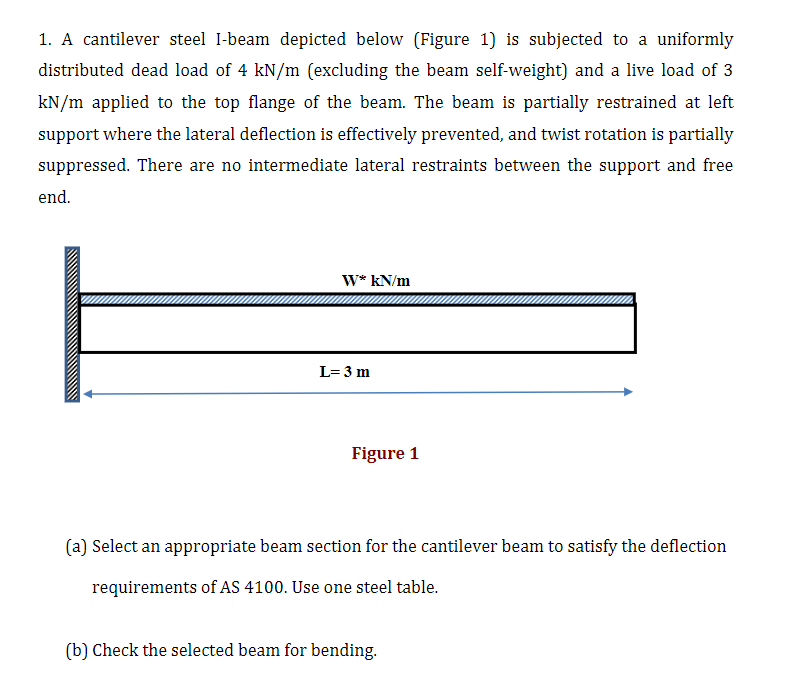 1. A cantilever steel I-beam depicted below (Figure 1) is subjected to a uniformly distributed dead load of 4 kN/m (excluding the beam self-weight) and a live load of 3 kN/m applied to the top flange of the beam. The beam is partially restrained at left support where the lateral deflection is effectively prevented, and twist rotation is partially suppressed. There are no intermediate lateral restraints between the support and free end.

W* kN/m

L= 3 m

Figure 1

(a) Select an appropriate beam section for the cantilever beam to satisfy the deflection requirements of AS 4100. Use one steel table.

(b) Check the selected beam for bending.